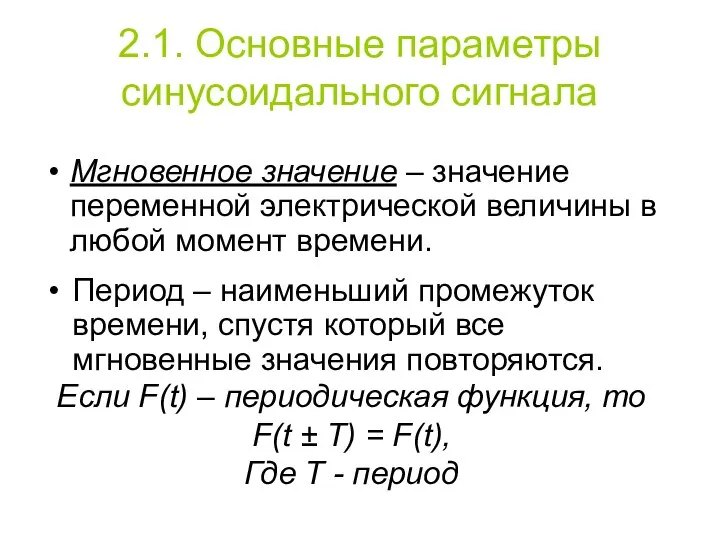 2.1. Основные параметры синусоидального сигнала

• Мгновенное значение – значение переменной электрической величины в любой момент времени.

• Период – наименьший промежуток времени, спустя который все мгновенные значения повторяются.

Если $F(t)$ – периодическая функция, то
$F(t \pm T) = F(t)$,
Где $T$ - период